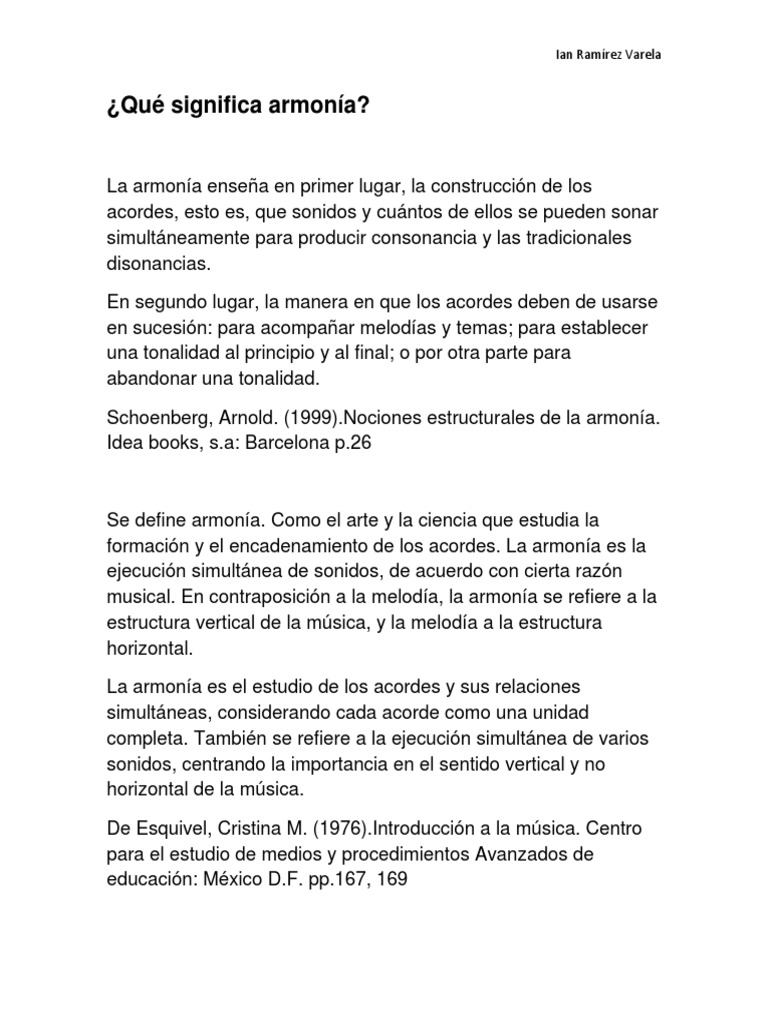 Ian Ramírez Varela

¿Qué significa armonía?

La armonía enseña en primer lugar, la construcción de los acordes, esto es, que sonidos y cuántos de ellos se pueden sonar simultáneamente para producir consonancia y las tradicionales disonancias.

En segundo lugar, la manera en que los acordes deben de usarse en sucesión: para acompañar melodías y temas; para establecer una tonalidad al principio y al final; o por otra parte para abandonar una tonalidad.

Schoenberg, Arnold. (1999).Nociones estructurales de la armonía. Idea books, s.a: Barcelona p.26

Se define armonía. Como el arte y la ciencia que estudia la formación y el encadenamiento de los acordes. La armonía es la ejecución simultánea de sonidos, de acuerdo con cierta razón musical. En contraposición a la melodía, la armonía se refiere a la estructura vertical de la música, y la melodía a la estructura horizontal.

La armonía es el estudio de los acordes y sus relaciones simultáneas, considerando cada acorde como una unidad completa. También se refiere a la ejecución simultánea de varios sonidos, centrando la importancia en el sentido vertical y no horizontal de la música.

De Esquivel, Cristina M. (1976).Introducción a la música. Centro para el estudio de medios y procedimientos Avanzados de educación: México D.F. pp.167, 169